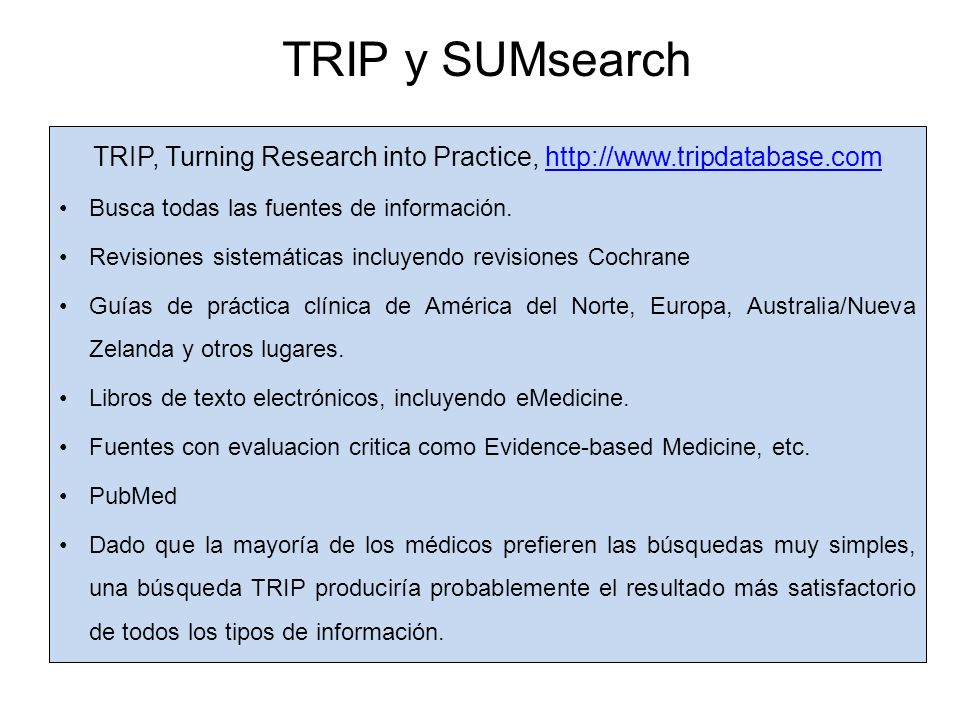 TRIP y SUMsearch

TRIP, Turning Research into Practice, http://www.tripdatabase.com

• Busca todas las fuentes de información.
• Revisiones sistemáticas incluyendo revisiones Cochrane
• Guías de práctica clínica de América del Norte, Europa, Australia/Nueva Zelanda y otros lugares.
• Libros de texto electrónicos, incluyendo eMedicine.
• Fuentes con evaluacion critica como Evidence-based Medicine, etc.
• PubMed
• Dado que la mayoría de los médicos prefieren las búsquedas muy simples, una búsqueda TRIP produciría probablemente el resultado más satisfactorio de todos los tipos de información.